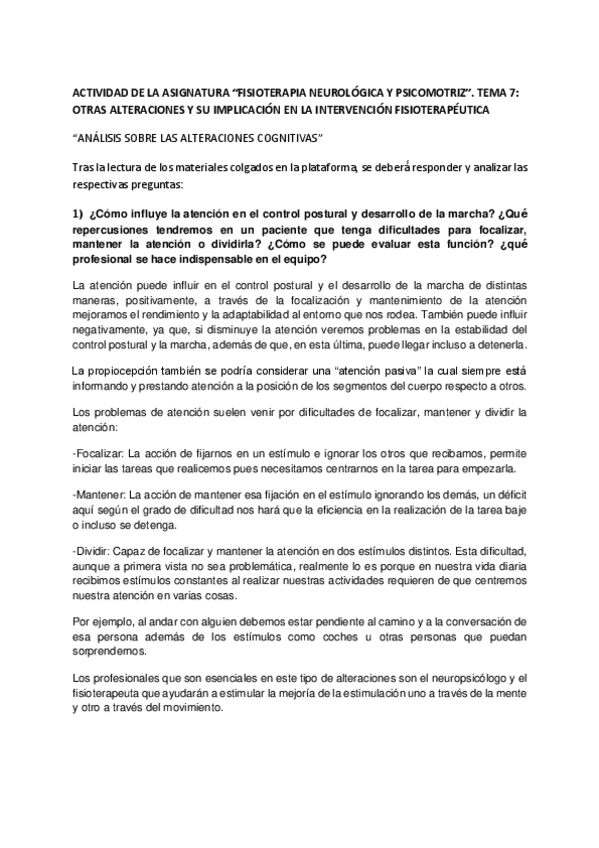 ACTIVIDAD DE LA ASIGNATURA "FISIOTERAPIA NEUROLÓGICA Y PSICOMOTRIZ". TEMA 7: OTRAS ALTERACIONES Y SU IMPLICACIÓN EN LA INTERVENCIÓN FISIOTERAPÉUTICA

"ANÁLISIS SOBRE LAS ALTERACIONES COGNITIVAS"

Tras la lectura de los materiales colgados en la plataforma, se deberá responder y analizar las respectivas preguntas:

1) ¿Cómo influye la atención en el control postural y desarrollo de la marcha? ¿Qué repercusiones tendremos en un paciente que tenga dificultades para focalizar, mantener la atención o dividirla? ¿Cómo se puede evaluar esta función? ¿qué profesional se hace indispensable en el equipo?

La atención puede influir en el control postural y el desarrollo de la marcha de distintas maneras, positivamente, a través de la focalización y mantenimiento de la atención mejoramos el rendimiento y la adaptabilidad al entorno que nos rodea. También puede influir negativamente, ya que, si disminuye la atención veremos problemas en la estabilidad del control postural y la marcha, además de que, en esta última, puede llegar incluso a detenerla.

La propiocepción también se podría considerar una "atención pasiva" la cual siempre está informando y prestando atención a la posición de los segmentos del cuerpo respecto a otros.

Los problemas de atención suelen venir por dificultades de focalizar, mantener y dividir la atención:

-Focalizar: La acción de fijarnos en un estímulo e ignorar los otros que recibamos, permite iniciar las tareas que realicemos pues necesitamos centrarnos en la tarea para empezarla.

-Mantener: La acción de mantener esa fijación en el estímulo ignorando los demás, un déficit aquí según el grado de dificultad nos hará que la eficiencia en la realización de la tarea baje o incluso se detenga.

-Dividir: Capaz de focalizar y mantener la atención en dos estímulos distintos. Esta dificultad, aunque a primera vista no sea problemática, realmente lo es porque en nuestra vida diaria recibimos estímulos constantes al realizar nuestras actividades requieren de que centremos nuestra atención en varias cosas.

Por ejemplo, al andar con alguien debemos estar pendiente al camino y a la conversación de esa persona además de los estímulos como coches u otras personas que puedan sorprendernos.

Los profesionales que son esenciales en este tipo de alteraciones son el neuropsicólogo y el fisioterapeuta que ayudarán a estimular la mejoría de la estimulación uno a través de la mente y otro a través del movimiento.